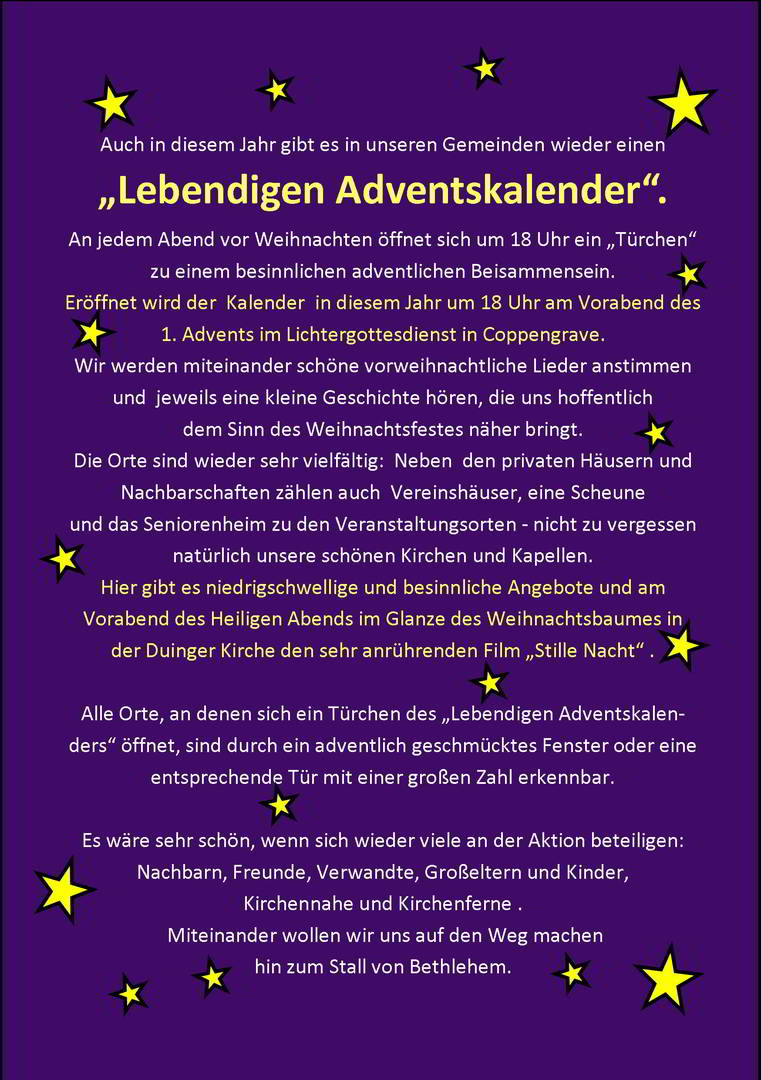 Auch in diesem Jahr gibt es in unseren Gemeinden wieder einen

„Lebendigen Adventskalender“.

An jedem Abend vor Weihnachten öffnet sich um 18 Uhr ein „Türchen“ zu einem besinnlichen adventlichen Beisammensein.
Eröffnet wird der Kalender in diesem Jahr um 18 Uhr am Vorabend des 1. Advents im Lichtergottesdienst in Coppengrave.
Wir werden miteinander schöne vorweihnachtliche Lieder anstimmen und jeweils eine kleine Geschichte hören, die uns hoffentlich dem Sinn des Weihnachtsfestes näher bringt.
Die Orte sind wieder sehr vielfältig: Neben den privaten Häusern und Nachbarschaften zählen auch Vereinshäuser, eine Scheune und das Seniorenheim zu den Veranstaltungsorten - nicht zu vergessen natürlich unsere schönen Kirchen und Kapellen.
Hier gibt es niedrigschwellige und besinnliche Angebote und am Vorabend des Heiligen Abends im Glanze des Weihnachtsbaumes in der Duinger Kirche den sehr anrührenden Film „Stille Nacht“ .

Alle Orte, an denen sich ein Türchen des „Lebendigen Adventskalenders“ öffnet, sind durch ein adventlich geschmücktes Fenster oder eine entsprechende Tür mit einer großen Zahl erkennbar.

Es wäre sehr schön, wenn sich wieder viele an der Aktion beteiligen: Nachbarn, Freunde, Verwandte, Großeltern und Kinder, Kirchennahe und Kirchenferne .
Miteinander wollen wir uns auf den Weg machen hin zum Stall von Bethlehem.